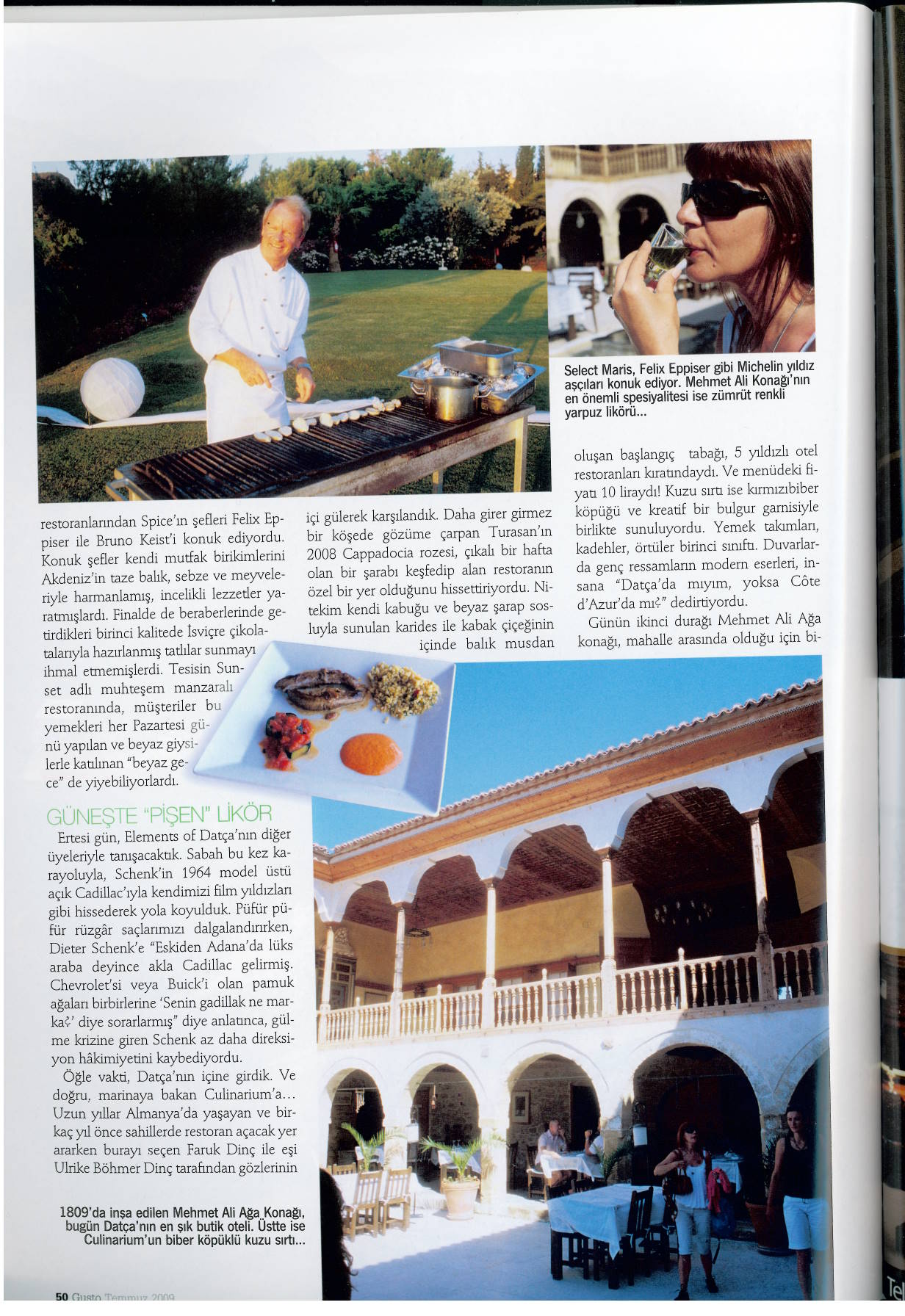 Select Maris, Felix Eppiser gibi Michelin yıldız aşçıları konuk ediyor. Mehmet Ali Konağı'nın en önemli spesiyalitesi ise zümrüt renkli yarpuz likörü...

restoranlarından Spice'ın şefleri Felix Eppiser ile Bruno Keist'i konuk ediyordu. Konuk şefler kendi mutfak birikimlerini Akdeniz'in taze balık, sebze ve meyveleriyle harmanlamış, incelikli lezzetler yaratmışlardı. Finalde de beraberlerinde getirdikleri birinci kalitede İsviçre çikolatalarıyla hazırlanmış tatlılar sunmayı ihmal etmemişlerdi. Tesisin Sunset adlı muhteşem manzaralı restoranında, müşteriler bu yemekleri her Pazartesi günü yapılan ve beyaz giysilerle katılınan "beyaz gece" de yiyebiliyorlardı.

GÜNEŞTE "PİŞEN" LİKÖR

Ertesi gün, Elements of Datça'nın diğer üyeleriyle tanışacaktık. Sabah bu kez karayoluyla, Schenk'in 1964 model üstü açık Cadillac'ıyla kendimizi film yıldızları gibi hissederek yola koyulduk. Püfür püfür rüzgâr saçlarımızı dalgalandırırken, Dieter Schenk'e "Eskiden Adana'da lüks araba deyince akla Cadillac gelirmiş. Chevrolet'si veya Buick'i olan pamuk ağaları birbirlerine 'Senin gadillak ne marka?' diye sorarlarmış" diye anlatınca, gülme krizine giren Schenk az daha direksiyon hâkimiyetini kaybediyordu.

Öğle vakti, Datça'nın içine girdik. Ve doğru, marinaya bakan Culinarium'a... Uzun yıllar Almanya'da yaşayan ve birkaç yıl önce sahillerde restoran açacak yer ararken burayı seçen Faruk Dinç ile eşi Ulrike Böhmer Dinç tarafından gözlerinin içi gülerek karşılandık. Daha girer girmez bir köşede gözüme çarpan Turasan'ın 2008 Cappadocia rozesi, çıkalı bir hafta olan bir şarabı keşfedip alan restoranın özel bir yer olduğunu hissettiriyordu. Nitekim kendi kabuğu ve beyaz şarap sosluyla sunulan karides ile kabak çiçeğinin içinde balık musdan oluşan başlangıç tabağı, 5 yıldızlı otel restoranları kıratındaydı. Ve menüdeki fiyatı 10 liraydı! Kuzu sırtı ise kırmızıbiber köpüğü ve kreatif bir bulgur garnisiyle birlikte sunuluyordu. Yemek takımları, kadehler, örtüler birinci sınıftı. Duvarlarda genç ressamların modern eserleri, insana "Datça'da mıyım, yoksa Côte d'Azur'da mı?" dedirtiyordu.

Günün ikinci durağı Mehmet Ali Ağa konağı, mahalle arasında olduğu için bi-

1809'da inşa edilen Mehmet Ali Ağa Konağı, bugün Datça'nın en şık butik oteli. Üstte ise Culinarium'un biber köpüklü kuzu sırtı...

50 Gusto Temmuz 2009